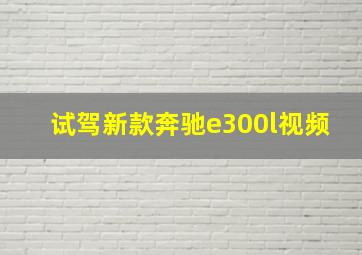 试驾新款奔驰e300l视频